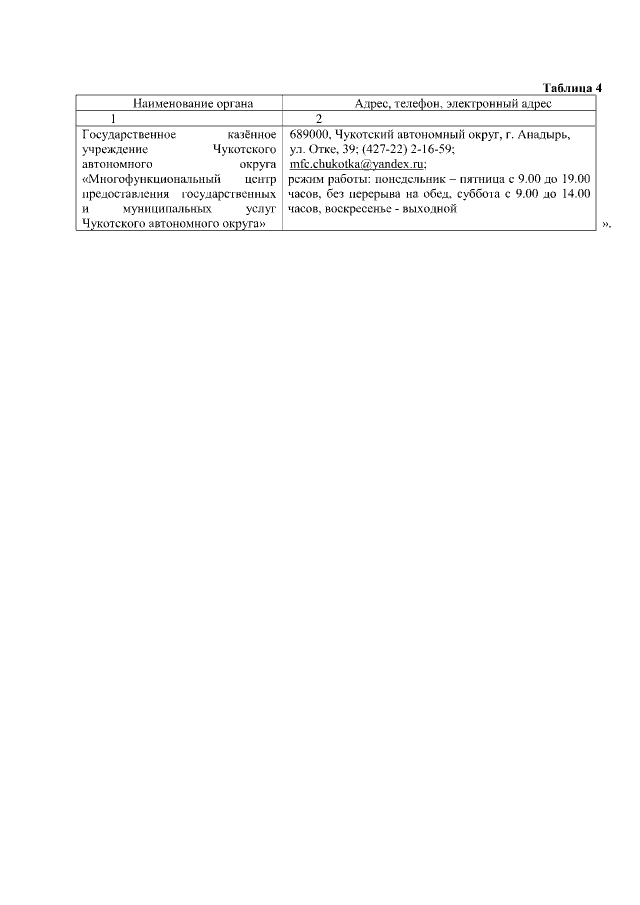 Таблица 4

| Наименование органа | Адрес, телефон, электронный адрес |
|---|---|
| 1 | 2 |
| Государственное казённое учреждение Чукотского автономного округа «Многофункциональный центр предоставления государственных и муниципальных услуг Чукотского автономного округа» | 689000, Чукотский автономный округ, г. Анадырь, ул. Отке, 39; (427-22) 2-16-59; mfc.chukotka@yandex.ru; режим работы: понедельник – пятница с 9.00 до 19.00 часов, без перерыва на обед, суббота с 9.00 до 14.00 часов, воскресенье - выходной |

».